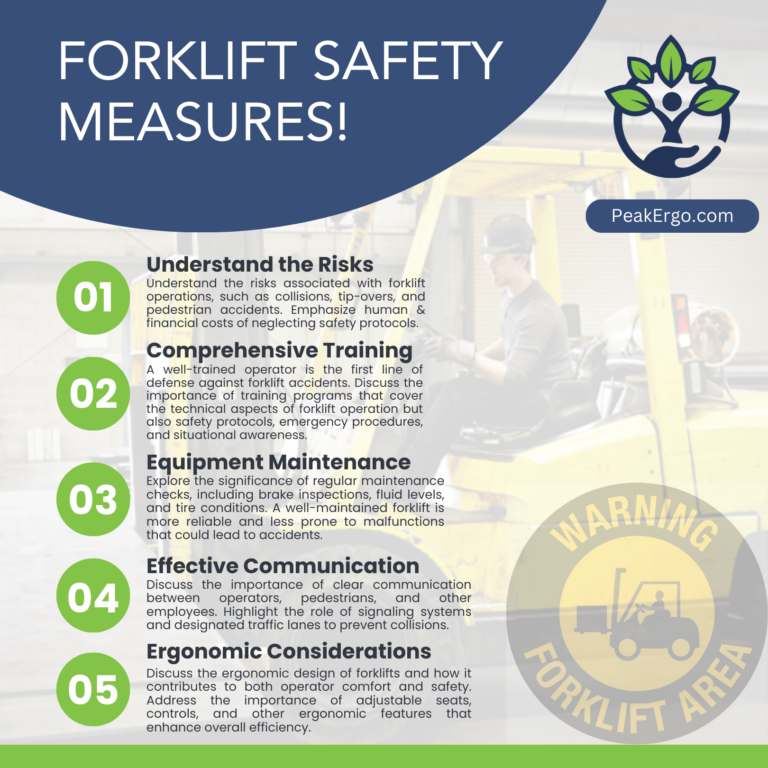 FORKLIFT SAFETY MEASURES!

PeakErgo.com

01
Understand the Risks
Understand the risks associated with forklift operations, such as collisions, tip-overs, and pedestrian accidents. Emphasize human & financial costs of neglecting safety protocols.

02
Comprehensive Training
A well-trained operator is the first line of defense against forklift accidents. Discuss the importance of training programs that cover the technical aspects of forklift operation but also safety protocols, emergency procedures, and situational awareness.

03
Equipment Maintenance
Explore the significance of regular maintenance checks, including brake inspections, fluid levels, and tire conditions. A well-maintained forklift is more reliable and less prone to malfunctions that could lead to accidents.

04
Effective Communication
Discuss the importance of clear communication between operators, pedestrians, and other employees. Highlight the role of signaling systems and designated traffic lanes to prevent collisions.

05
Ergonomic Considerations
Discuss the ergonomic design of forklifts and how it contributes to both operator comfort and safety. Address the importance of adjustable seats, controls, and other ergonomic features that enhance overall efficiency.

WARNING
FORKLIFT AREA